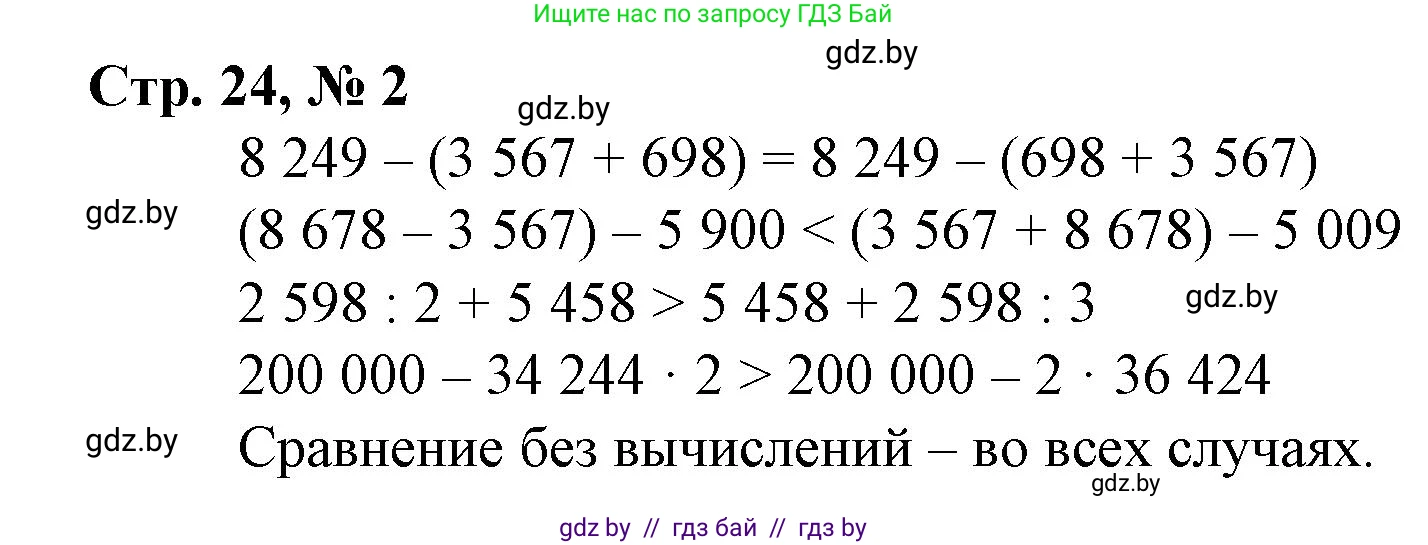 Ищите нас по запросу ГДЗ Бай

gdz.by

Стр. 24, № 2

gdz.by

$8\ 249 - (3\ 567 + 698) = 8\ 249 - (698 + 3\ 567)$

gdz.by

$(8\ 678 - 3\ 567) - 5\ 900 < (3\ 567 + 8\ 678) - 5\ 009$

$2\ 598 : 2 + 5\ 458 > 5\ 458 + 2\ 598 : 3$

gdz.by

$200\ 000 - 34\ 244 \cdot 2 > 200\ 000 - 2 \cdot 36\ 424$

gdz.by

Сравнение без вычислений – во всех случаях.

gdz.by

gdz by // гдз бай // гдз by